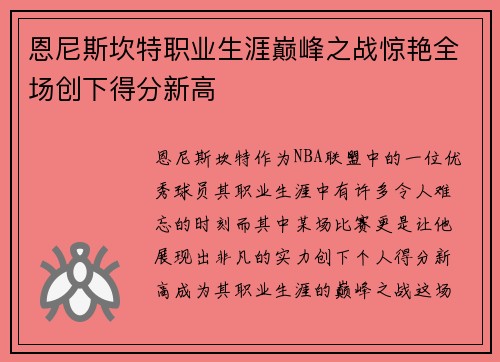 恩尼斯坎特职业生涯巅峰之战惊艳全场创下得分新高

恩尼斯坎特作为NBA联盟中的一位优秀球员其职业生涯中有许多令人难忘的时刻而其中某场比赛更是让他展现出非凡的实力创下个人得分新高成为其职业生涯的巅峰之战这场